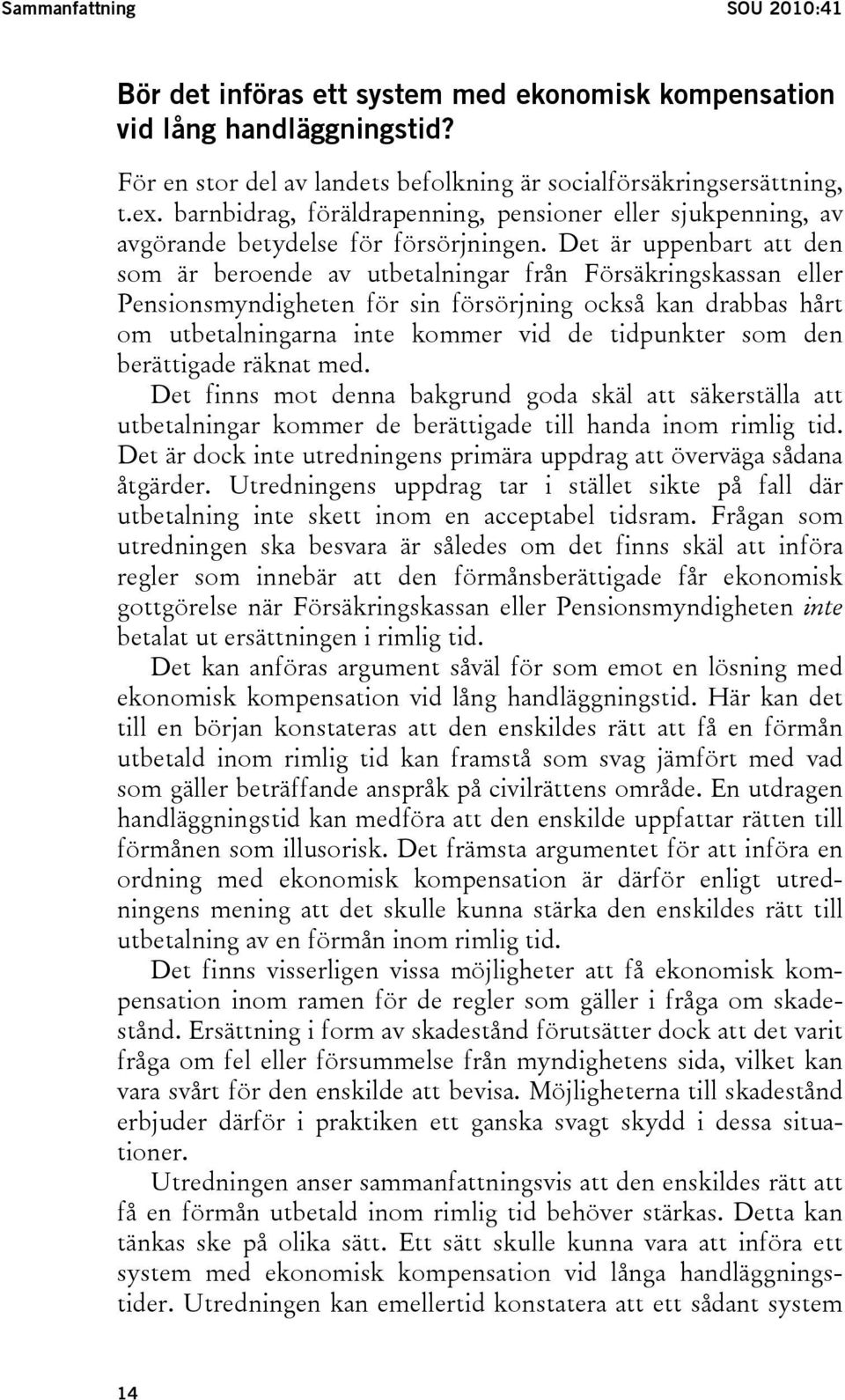 Sammanfattning SOU 2010:41

Bör det införas ett system med ekonomisk kompensation vid lång handläggningstid?

För en stor del av landets befolkning är socialförsäkringsersättning, t.ex. barnbidrag, föräldrapenning, pensioner eller sjukpenning, av avgörande betydelse för försörjningen. Det är uppenbart att den som är beroende av utbetalningar från Försäkringskassan eller Pensionsmyndigheten för sin försörjning också kan drabbas hårt om utbetalningarna inte kommer vid de tidpunkter som den berättigade räknat med.

Det finns mot denna bakgrund goda skäl att säkerställa att utbetalningar kommer de berättigade till handa inom rimlig tid. Det är dock inte utredningens primära uppdrag att överväga sådana åtgärder. Utredningens uppdrag tar i stället sikte på fall där utbetalning inte skett inom en acceptabel tidsram. Frågan som utredningen ska besvara är således om det finns skäl att införa regler som innebär att den förmånsberättigade får ekonomisk gottgörelse när Försäkringskassan eller Pensionsmyndigheten inte betalat ut ersättningen i rimlig tid.

Det kan anföras argument såväl för som emot en lösning med ekonomisk kompensation vid lång handläggningstid. Här kan det till en början konstateras att den enskildes rätt att få en förmån utbetald inom rimlig tid kan framstå som svag jämfört med vad som gäller beträffande anspråk på civilrättens område. En utdragen handläggningstid kan medföra att den enskilde uppfattar rätten till förmånen som illusorisk. Det främsta argumentet för att införa en ordning med ekonomisk kompensation är därför enligt utredningens mening att det skulle kunna stärka den enskildes rätt till utbetalning av en förmån inom rimlig tid.

Det finns visserligen vissa möjligheter att få ekonomisk kompensation inom ramen för de regler som gäller i fråga om skadestånd. Ersättning i form av skadestånd förutsätter dock att det varit fråga om fel eller försummelse från myndighetens sida, vilket kan vara svårt för den enskilde att bevisa. Möjligheterna till skadestånd erbjuder därför i praktiken ett ganska svagt skydd i dessa situationer.

Utredningen anser sammanfattningsvis att den enskildes rätt att få en förmån utbetald inom rimlig tid behöver stärkas. Detta kan tänkas ske på olika sätt. Ett sätt skulle kunna vara att införa ett system med ekonomisk kompensation vid långa handläggningstider. Utredningen kan emellertid konstatera att ett sådant system

14